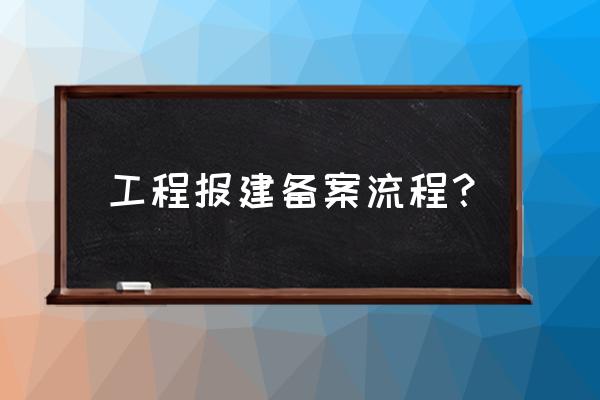 工程报建备案流程？